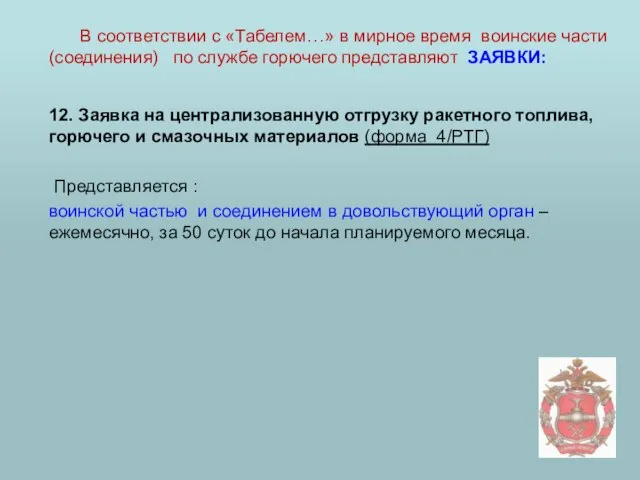 В соответствии с «Табелем…» в мирное время воинские части (соединения) по службе горючего представляют ЗАЯВКИ:

12. Заявка на централизованную отгрузку ракетного топлива, горючего и смазочных материалов (форма 4/РТГ)

Представляется :

воинской частью и соединением в довольствующий орган – ежемесячно, за 50 суток до начала планируемого месяца.